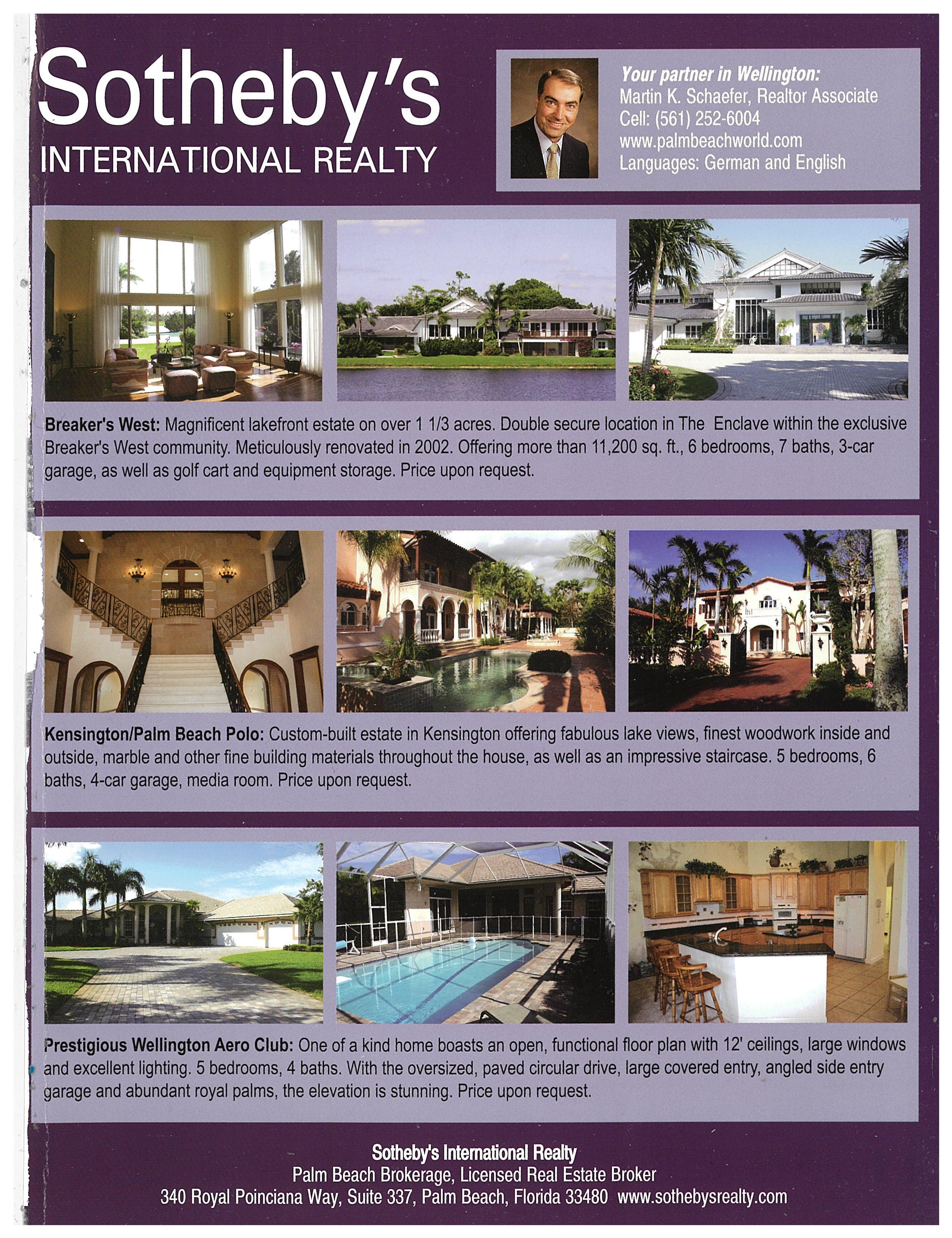 Sotheby's
INTERNATIONAL REALTY

Your partner in Wellington:
Martin K. Schaefer, Realtor Associate
Cell: (561) 252-6004
www.palmbeachworld.com
Languages: German and English

Breaker's West: Magnificent lakefront estate on over 1 1/3 acres. Double secure location in The Enclave within the exclusive Breaker's West community. Meticulously renovated in 2002. Offering more than 11,200 sq. ft., 6 bedrooms, 7 baths, 3-car garage, as well as golf cart and equipment storage. Price upon request.

Kensington/Palm Beach Polo: Custom-built estate in Kensington offering fabulous lake views, finest woodwork inside and outside, marble and other fine building materials throughout the house, as well as an impressive staircase. 5 bedrooms, 6 baths, 4-car garage, media room. Price upon request.

Prestigious Wellington Aero Club: One of a kind home boasts an open, functional floor plan with 12' ceilings, large windows and excellent lighting. 5 bedrooms, 4 baths. With the oversized, paved circular drive, large covered entry, angled side entry garage and abundant royal palms, the elevation is stunning. Price upon request.

Sotheby's International Realty
Palm Beach Brokerage, Licensed Real Estate Broker
340 Royal Poinciana Way, Suite 337, Palm Beach, Florida 33480 www.sothebysrealty.com